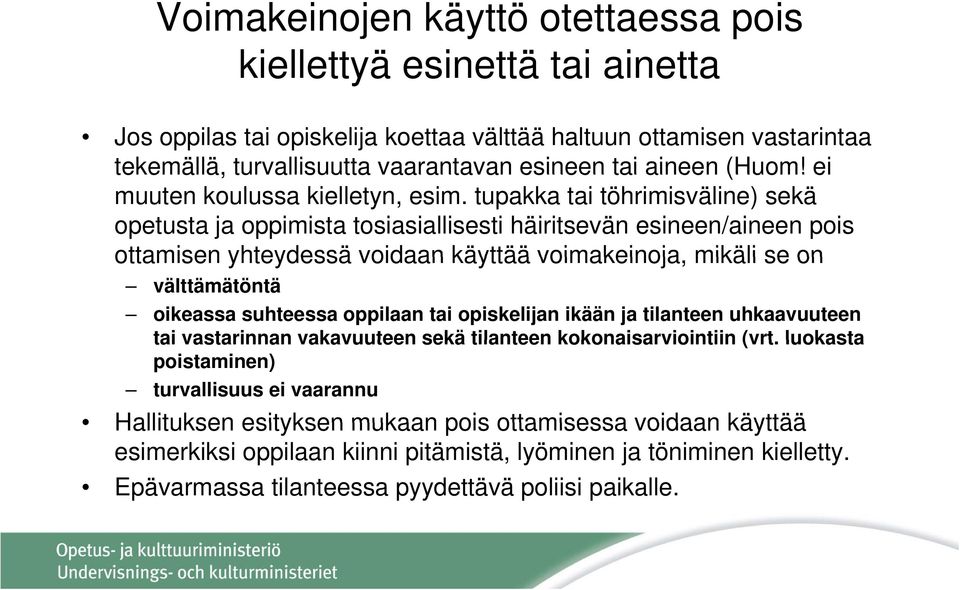 Voimakeinojen käyttö otettaessa pois kiellettyä esinettä tai ainetta

• Jos oppilas tai opiskelija koettaa välttää haltuun ottamisen vastarintaa tekemällä, turvallisuutta vaarantavan esineen tai aineen (Huom! ei muuten koulussa kielletyn, esim. tupakka tai töhrimisväline) sekä opetusta ja oppimista tosiasiallisesti häiritsevän esineen/aineen pois ottamisen yhteydessä voidaan käyttää voimakeinoja, mikäli se on
– välttämätöntä
– oikeassa suhteessa oppilaan tai opiskelijan ikään ja tilanteen uhkaavuuteen tai vastarinnan vakavuuteen sekä tilanteen kokonaisarviointiin (vrt. luokasta poistaminen)
– turvallisuus ei vaarannu
• Hallituksen esityksen mukaan pois ottamisessa voidaan käyttää esimerkiksi oppilaan kiinni pitämistä, lyöminen ja töniminen kielletty.
• Epävarmassa tilanteessa pyydettävä poliisi paikalle.

Opetus- ja kulttuuriministeriö
Undervisnings- och kulturministeriet